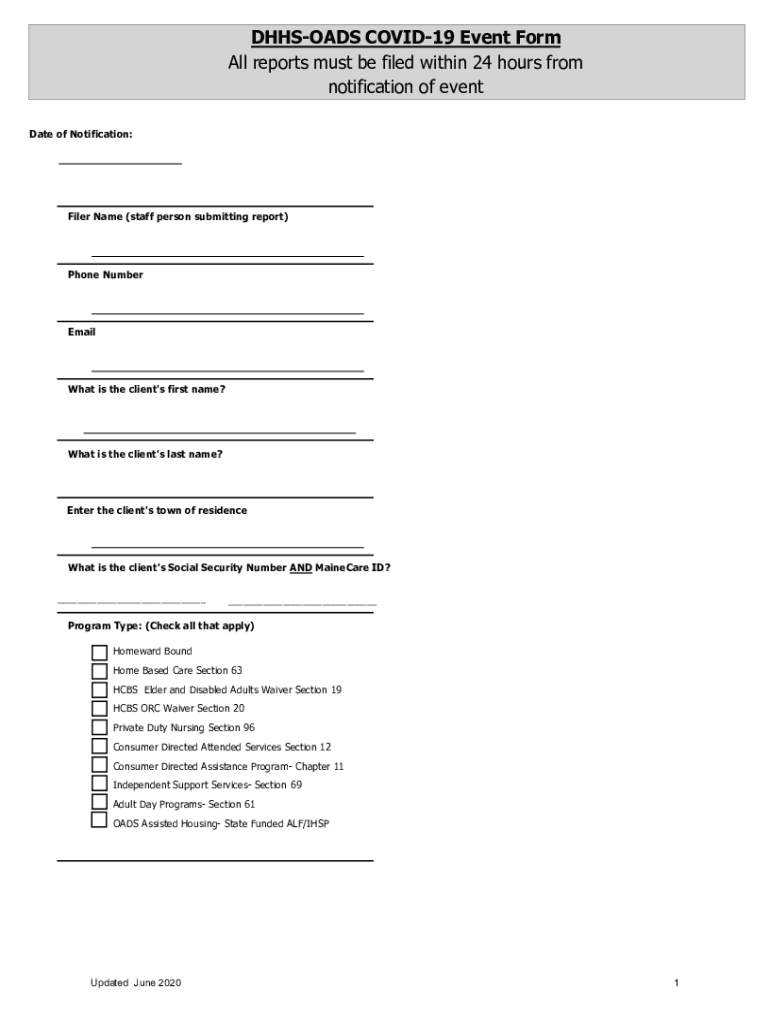 DHHS-OADS COVID-19 Event Form
All reports must be filed within 24 hours from notification of event

Date of Notification:

Filer Name (staff person submitting report)

Phone Number

Email

What is the client's first name?

What is the client's last name?

Enter the client's town of residence

What is the client's Social Security Number AND MaineCare ID?

Program Type: (Check all that apply)

Homeward Bound
Home Based Care Section 63
HCBS Elder and Disabled Adults Waiver Section 19
HCBS ORC Waiver Section 20
Private Duty Nursing Section 96
Consumer Directed Attended Services Section 12
Consumer Directed Assistance Program- Chapter 11
Independent Support Services- Section 69
Adult Day Programs- Section 61
OADS Assisted Housing- State Funded ALF/IHSP

Updated June 2020

1